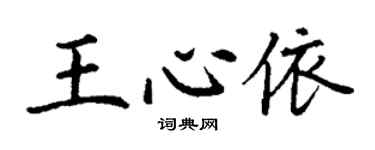 王心依

词典网